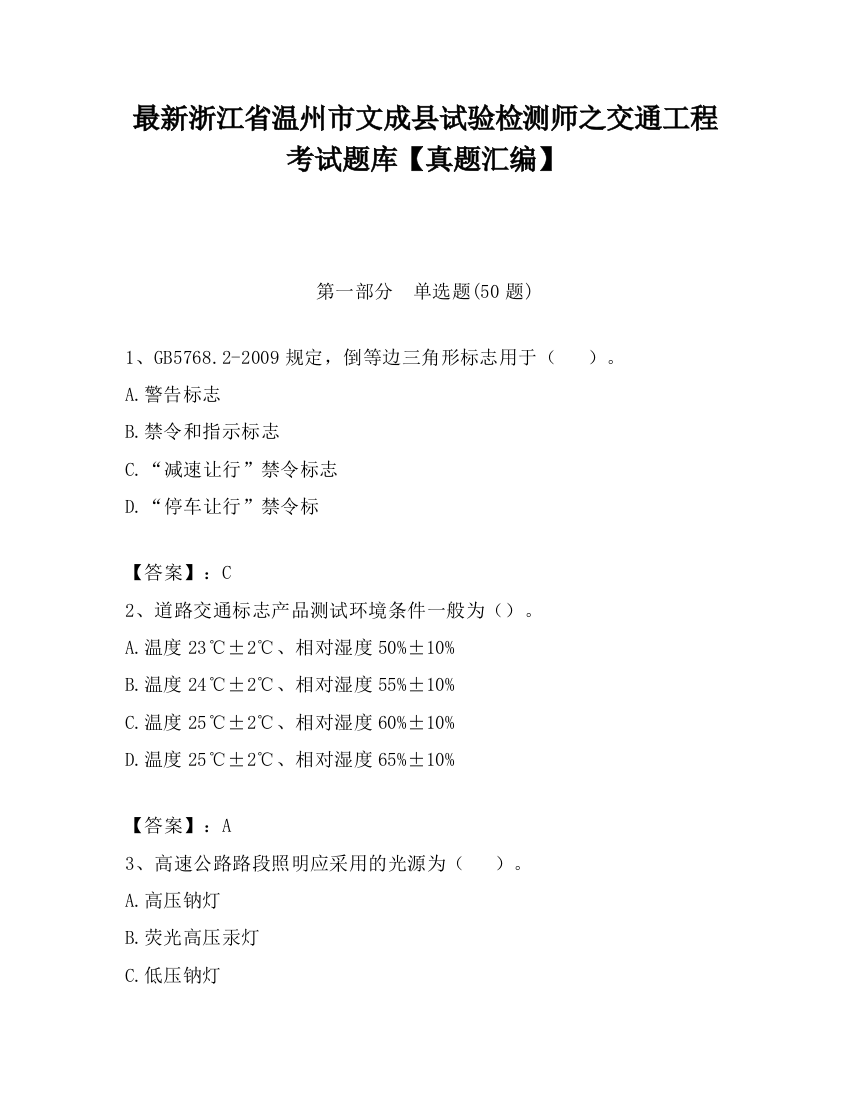 最新浙江省温州市文成县试验检测师之交通工程考试题库【真题汇编】

第一部分　单选题(50 题)

1、GB5768.2-2009 规定，倒等边三角形标志用于（　　）。

A.警告标志

B.禁令和指示标志

C.“减速让行”禁令标志

D.“停车让行”禁令标

【答案】：C

2、道路交通标志产品测试环境条件一般为（）。

A.温度 23℃±2℃、相对湿度 50%±10%

B.温度 24℃±2℃、相对湿度 55%±10%

C.温度 25℃±2℃、相对湿度 60%±10%

D.温度 25℃±2℃、相对湿度 65%±10%

【答案】：A

3、高速公路路段照明应采用的光源为（　　）。

A.高压钠灯

B.荧光高压汞灯

C.低压钠灯